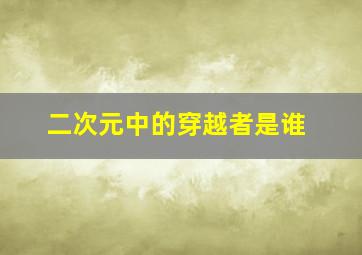 二次元中的穿越者是谁